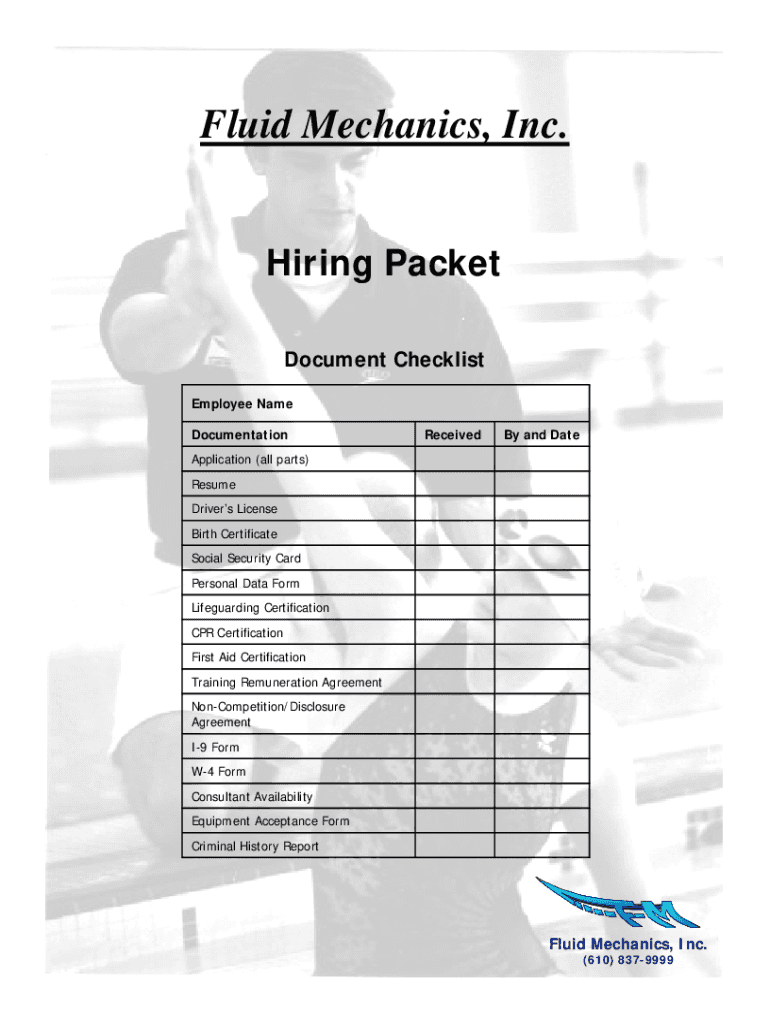 Fluid Mechanics, Inc.

Hiring Packet

Document Checklist

| Employee Name | | |
|---|---|---|
| Documentation | Received | By and Date |
| Application (all parts) | | |
| Resume | | |
| Driver's License | | |
| Birth Certificate | | |
| Social Security Card | | |
| Personal Data Form | | |
| Lifeguarding Certification | | |
| CPR Certification | | |
| First Aid Certification | | |
| Training Remuneration Agreement | | |
| Non-Competition/Disclosure Agreement | | |
| I-9 Form | | |
| W-4 Form | | |
| Consultant Availability | | |
| Equipment Acceptance Form | | |
| Criminal History Report | | |

FM

Fluid Mechanics, Inc.
(610) 837-9999